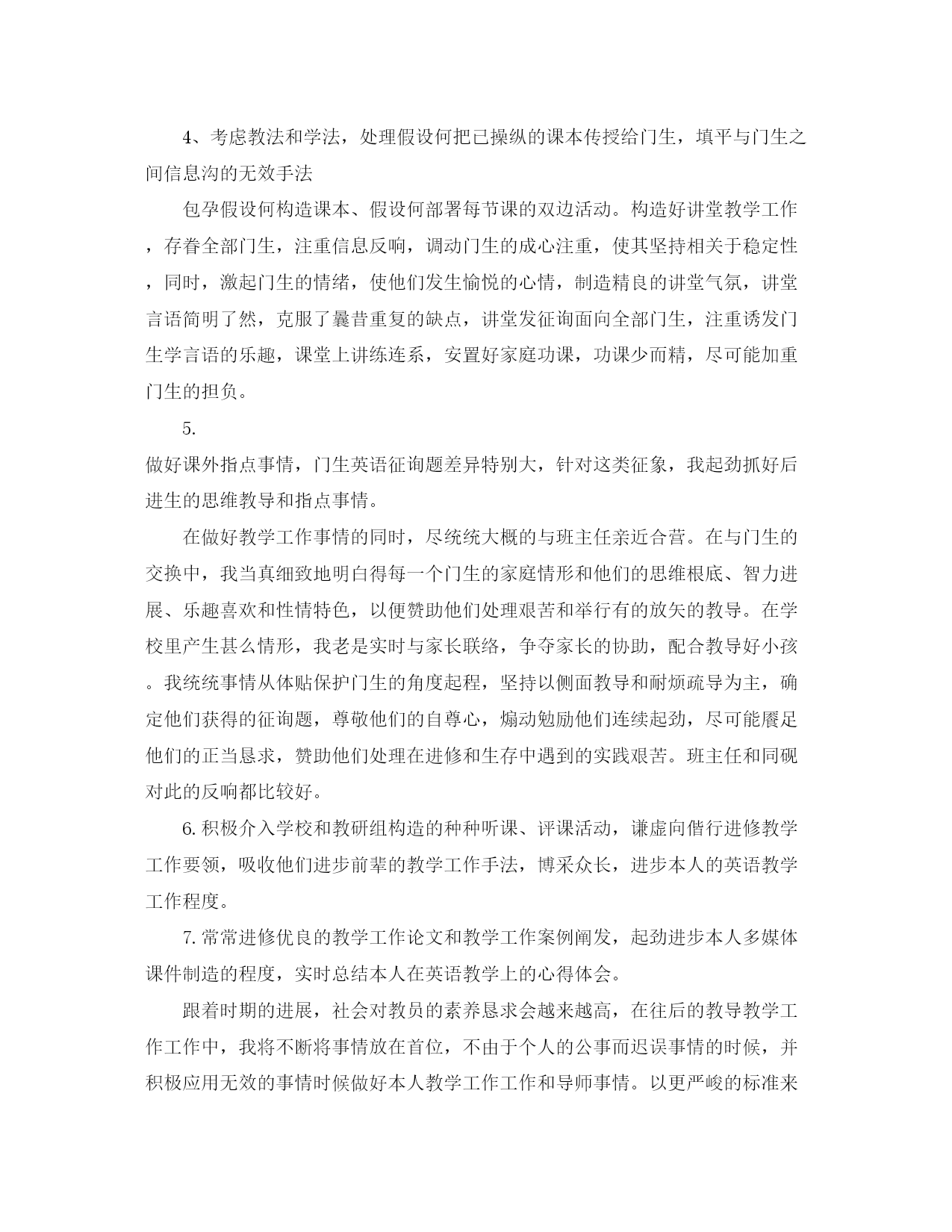 4、考虑教法和学法，处理假设何把已操纵的课本传授给门生，填平与门生之间信息沟的无效手法

包孕假设何构造课本、假设何部署每节课的双边活动。构造好讲堂教学工作，存眷全部门生，注重信息反响，调动门生的成心注重，使其坚持相关于稳定性，同时，激起门生的情绪，使他们发生愉悦的心情，制造精良的讲堂气氛，讲堂言语简明了然，克服了曩昔重复的缺点，讲堂发征询面向全部门生，注重诱发门生学言语的乐趣，课堂上讲练连系，安置好家庭功课，功课少而精，尽可能加重门生的担负。

5.

做好课外指点事情，门生英语征询题差异特别大，针对这类征象，我起劲抓好后进生的思维教导和指点事情。

在做好教学工作事情的同时，尽统统大概的与班主任亲近合营。在与门生的交换中，我当真细致地明白得每一个门生的家庭情形和他们的思维根底、智力进展、乐趣喜欢和性情特色，以便赞助他们处理艰苦和举行有的放矢的教导。在学校里产生甚么情形，我老是实时与家长联络，争夺家长的协助，配合教导好小孩。我统统事情从体贴保护门生的角度起程，坚持以侧面教导和耐烦疏导为主，确定他们获得的征询题，尊敬他们的自尊心，煽动勉励他们连续起劲，尽可能餍足他们的正当恳求，赞助他们处理在进修和生存中遇到的实践艰苦。班主任和同砚对此的反响都比较好。

6.积极介入学校和教研组构造的种种听课、评课活动，谦虚向偕行进修教学工作要领，吸收他们进步前辈的教学工作手法，博采众长，进步本人的英语教学工作程度。

7.常常进修优良的教学工作论文和教学工作案例阐发，起劲进步本人多媒体课件制造的程度，实时总结本人在英语教学上的心得体会。

跟着时期的进展，社会对教员的素养恳求会越来越高，在往后的教导教学工作工作中，我将不断将事情放在首位，不由于个人的公事而迟误事情的时候，并积极应用无效的事情时候做好本人教学工作工作和导师事情。以更严峻的标准来